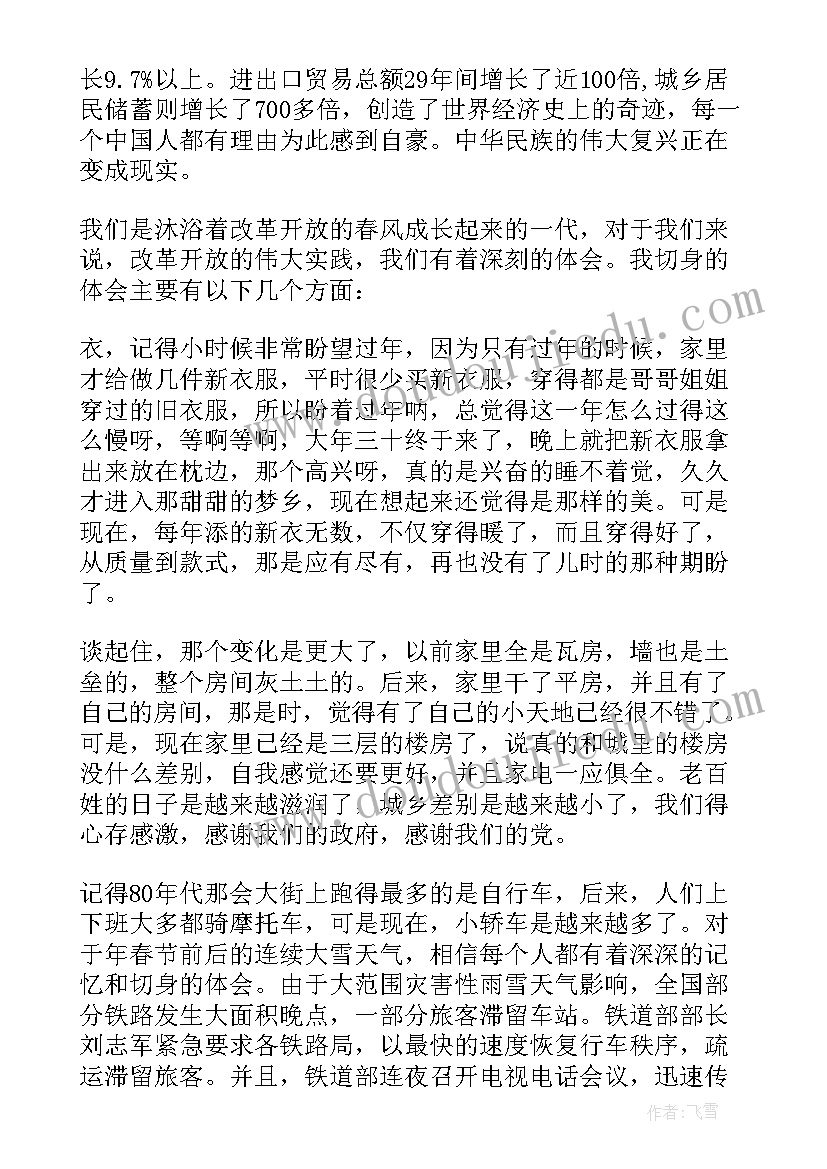 长9.7%以上。进出口贸易总额29年间增长了近100倍,城乡居民储蓄则增长了700多倍，创造了世界经济史上的奇迹，每一个中国人都有理由为此感到自豪。中华民族的伟大复兴正在变成现实。

我们是沐浴着改革开放的春风成长起来的一代，对于我们来说，改革开放的伟大实践，我们有着深刻的体会。我切身的体会主要有以下几个方面：

衣，记得小时候非常盼望过年，因为只有过年的时候，家里才给做几件新衣服，平时很少买新衣服，穿得都是哥哥姐姐穿过的旧衣服，所以盼着过年呐，总觉得这一年怎么过得这么慢呀，等啊等啊，大年三十终于来了，晚上就把新衣服拿出来放在枕边，那个高兴呀，真的是兴奋的睡不着觉，久久才进入那甜甜的梦乡，现在想起来还觉得是那样的美。可是现在，每年添的新衣无数，不仅穿得暖了，而且穿得好了，从质量到款式，那是应有尽有，再也没有了儿时的那种期盼了。

谈起住，那个变化是更大了，以前家里全是瓦房，墙也是土垒的，整个房间灰土土的。后来，家里干了平房，并且有了自己的房间，那是时，觉得有了自己的小天地已经很不错了。可是，现在家里已经是三层的楼房了，说真的和城里的楼房没什么差别，自我感觉还要更好，并且家电一应俱全。老百姓的日子是越来越滋润了，城乡差别是越来越小了，我们得心存感激，感谢我们的政府，感谢我们的党。

记得80年代那会大街上跑得最多的是自行车，后来，人们上下班大多都骑摩托车，可是现在，小轿车是越来越多了。对于年春节前后的连续大雪天气，相信每个人都有着深深的记忆和切身的体会。由于大范围灾害性雨雪天气影响，全国部分铁路发生大面积晚点，一部分旅客滞留车站。铁道部部长刘志军紧急要求各铁路局，以最快的速度恢复行车秩序，疏运滞留旅客。并且，铁道部连夜召开电视电话会议，迅速传

作者：飞雪